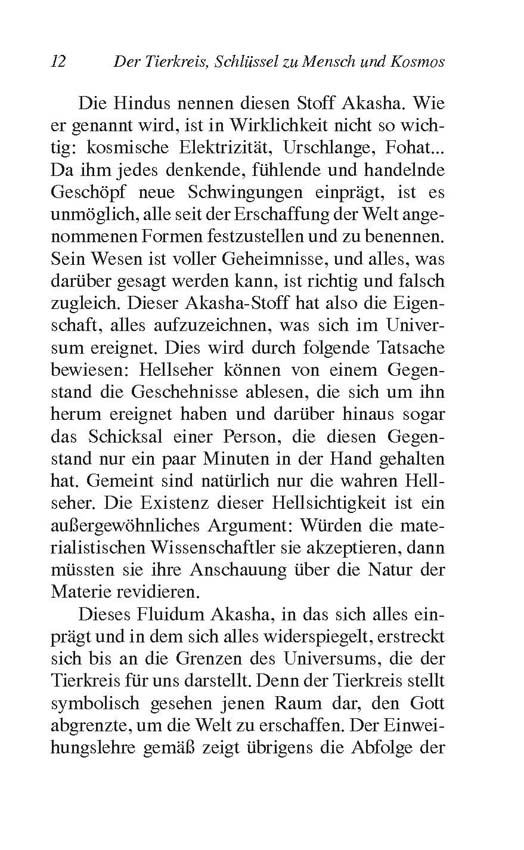 12 Der Tierkreis, Schlüssel zu Mensch und Kosmos

Die Hindus nennen diesen Stoff Akasha. Wie er genannt wird, ist in Wirklichkeit nicht so wichtig: kosmische Elektrizität, Urschlange, Fohat... Da ihm jedes denkende, fühlende und handelnde Geschöpf neue Schwingungen einprägt, ist es unmöglich, alle seit der Erschaffung der Welt angenommenen Formen festzustellen und zu benennen. Sein Wesen ist voller Geheimnisse, und alles, was darüber gesagt werden kann, ist richtig und falsch zugleich. Dieser Akasha-Stoff hat also die Eigenschaft, alles aufzuzeichnen, was sich im Universum ereignet. Dies wird durch folgende Tatsache bewiesen: Hellseher können von einem Gegenstand die Geschehnisse ablesen, die sich um ihn herum ereignet haben und darüber hinaus sogar das Schicksal einer Person, die diesen Gegenstand nur ein paar Minuten in der Hand gehalten hat. Gemeint sind natürlich nur die wahren Hellseher. Die Existenz dieser Hellsichtigkeit ist ein außergewöhnliches Argument: Würden die materialistischen Wissenschaftler sie akzeptieren, dann müssten sie ihre Anschauung über die Natur der Materie revidieren.

Dieses Fluidum Akasha, in das sich alles einprägt und in dem sich alles widerspiegelt, erstreckt sich bis an die Grenzen des Universums, die der Tierkreis für uns darstellt. Denn der Tierkreis stellt symbolisch gesehen jenen Raum dar, den Gott abgrenzte, um die Welt zu erschaffen. Der Einweihungslehre gemäß zeigt übrigens die Abfolge der